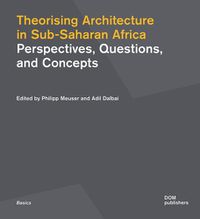 Theorising Architecture in Sub-Saharan Africa
Perspectives, Questions, and Concepts

Edited by Philipp Meuser and Adil Dalbai

Basics

DOM publishers